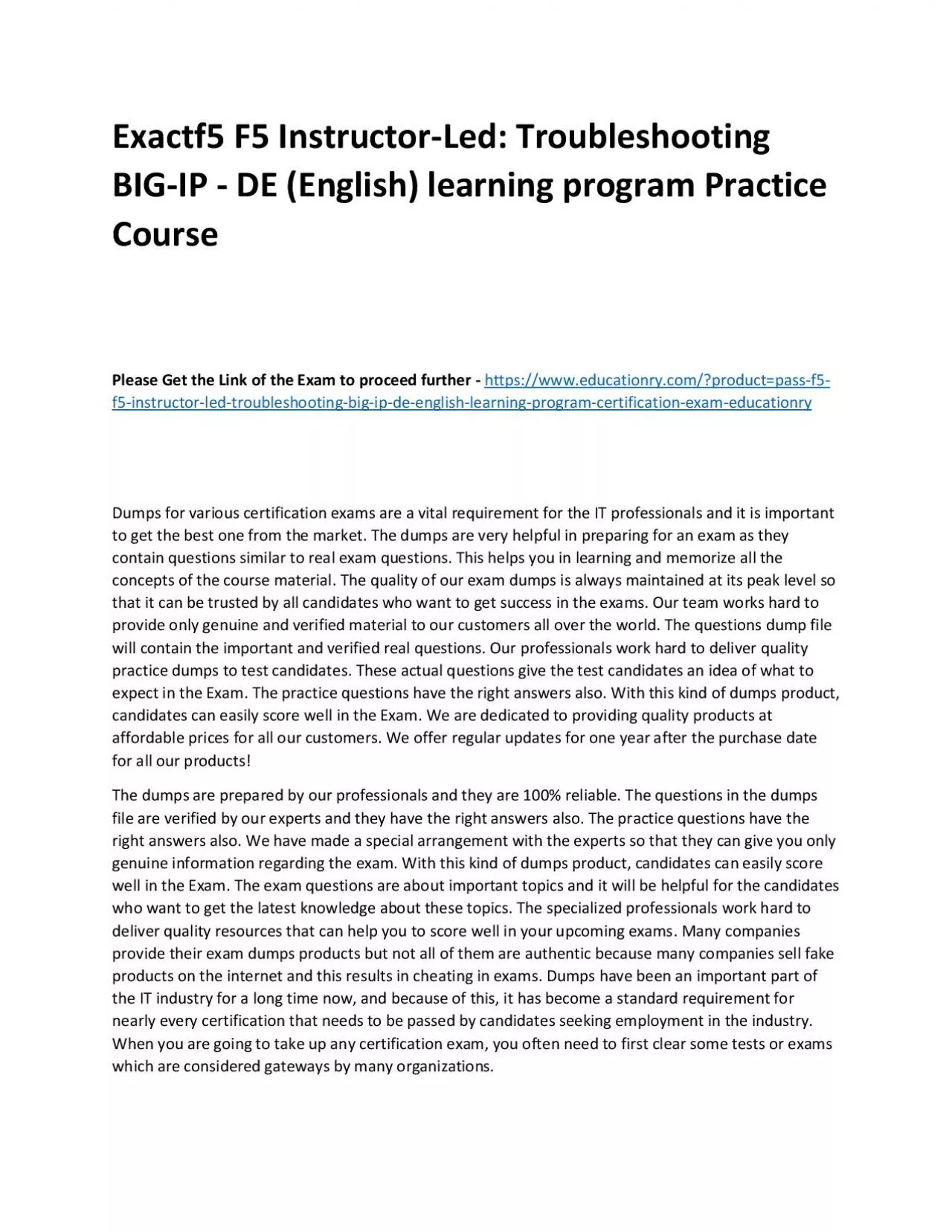 Exactf5 F5 Instructor-Led: Troubleshooting BIG-IP - DE (English) learning program Practice Course

Please Get the Link of the Exam to proceed further - https://www.educationry.com/?product=pass-f5-f5-instructor-led-troubleshooting-big-ip-de-english-learning-program-certification-exam-educationry

Dumps for various certification exams are a vital requirement for the IT professionals and it is important to get the best one from the market. The dumps are very helpful in preparing for an exam as they contain questions similar to real exam questions. This helps you in learning and memorize all the concepts of the course material. The quality of our exam dumps is always maintained at its peak level so that it can be trusted by all candidates who want to get success in the exams. Our team works hard to provide only genuine and verified material to our customers all over the world. The questions dump file will contain the important and verified real questions. Our professionals work hard to deliver quality practice dumps to test candidates. These actual questions give the test candidates an idea of what to expect in the Exam. The practice questions have the right answers also. With this kind of dumps product, candidates can easily score well in the Exam. We are dedicated to providing quality products at affordable prices for all our customers. We offer regular updates for one year after the purchase date for all our products!

The dumps are prepared by our professionals and they are 100% reliable. The questions in the dumps file are verified by our experts and they have the right answers also. The practice questions have the right answers also. We have made a special arrangement with the experts so that they can give you only genuine information regarding the exam. With this kind of dumps product, candidates can easily score well in the Exam. The exam questions are about important topics and it will be helpful for the candidates who want to get the latest knowledge about these topics. The specialized professionals work hard to deliver quality resources that can help you to score well in your upcoming exams. Many companies provide their exam dumps products but not all of them are authentic because many companies sell fake products on the internet and this results in cheating in exams. Dumps have been an important part of the IT industry for a long time now, and because of this, it has become a standard requirement for nearly every certification that needs to be passed by candidates seeking employment in the industry. When you are going to take up any certification exam, you often need to first clear some tests or exams which are considered gateways by many organizations.